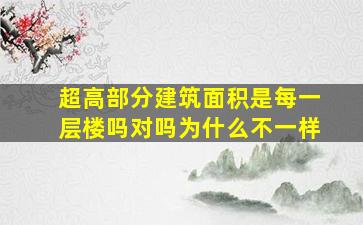 超高部分建筑面积是每一层楼吗对吗为什么不一样